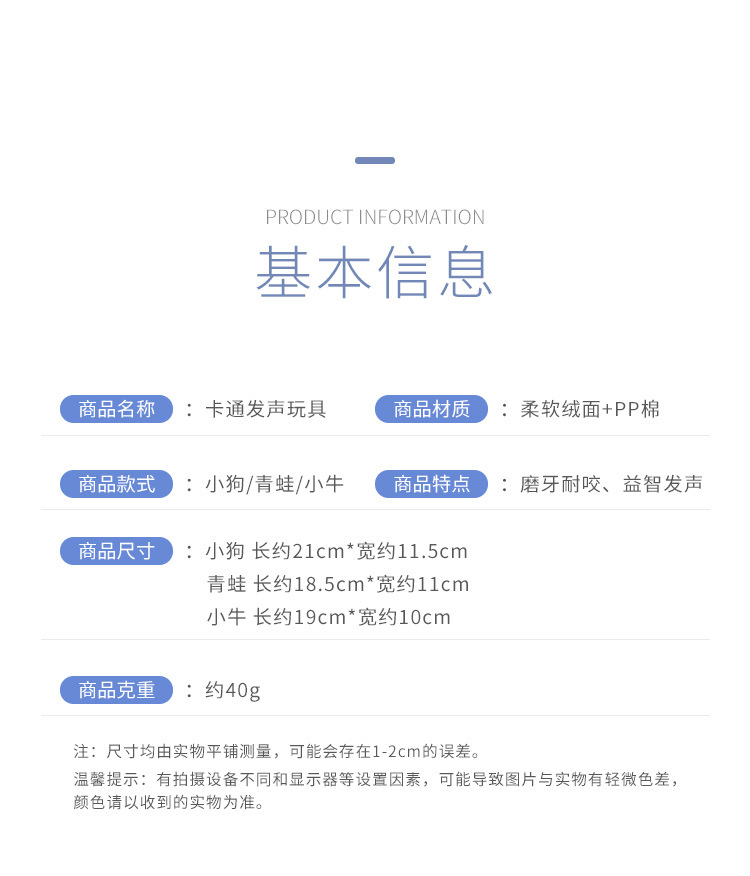 PRODUCT INFORMATION

基本信息

商品名称 ： 卡通发声玩具 商品材质 ： 柔软绒面+PP棉

商品款式 ： 小狗/青蛙/小牛 商品特点 ： 磨牙耐咬、益智发声

商品尺寸 ： 小狗 长约21cm*宽约11.5cm
青蛙 长约18.5cm*宽约11cm
小牛 长约19cm*宽约10cm

商品克重 ： 约40g

注：尺寸均由实物平铺测量，可能会存在1-2cm的误差。

温馨提示：有拍摄设备不同和显示器等设置因素，可能导致图片与实物有轻微色差，颜色请以收到的实物为准。